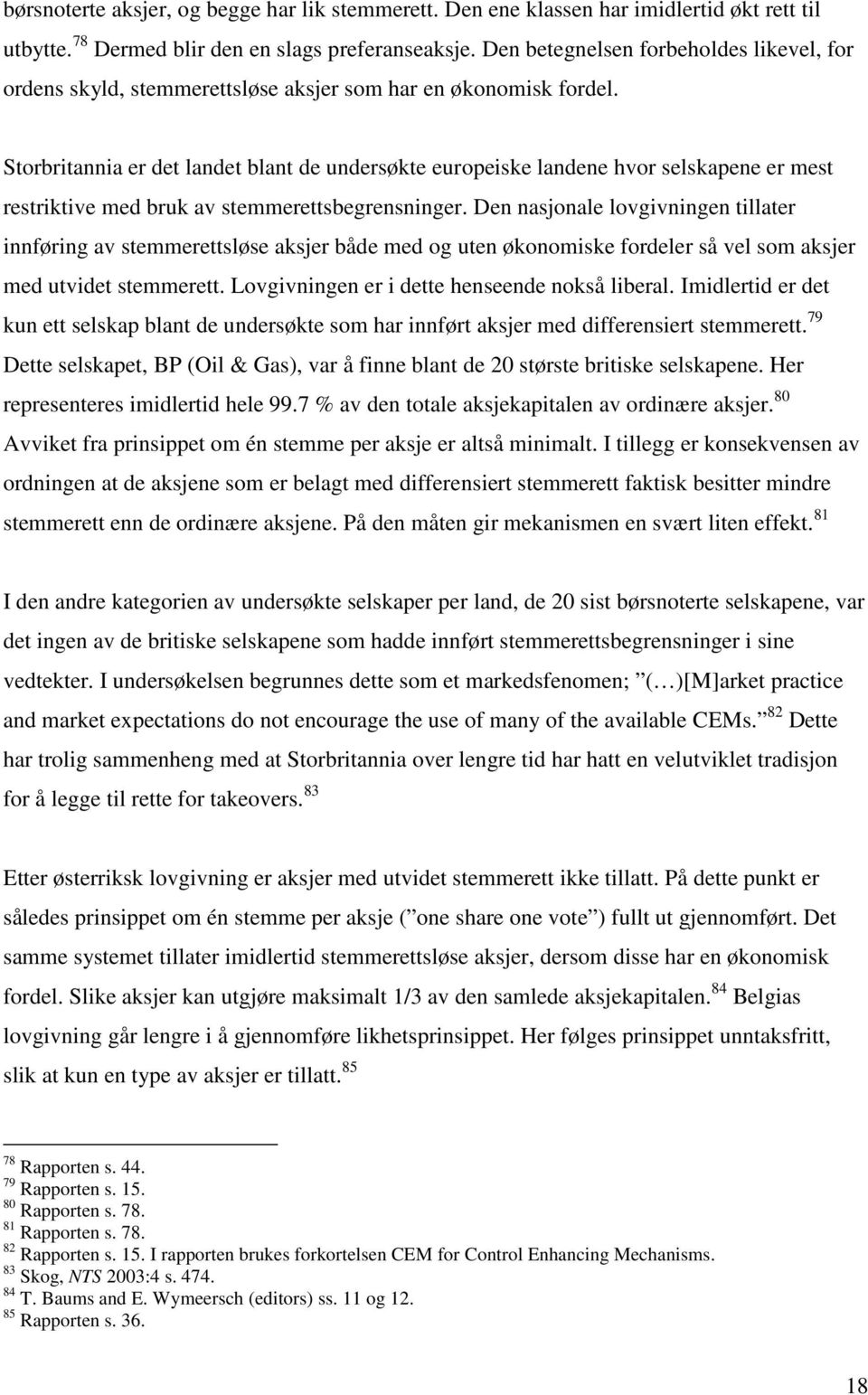 børsnoterte aksjer, og begge har lik stemmerett. Den ene klassen har imidlertid økt rett til utbytte.$^{78}$ Dermed blir den en slags preferanseaksje. Den betegnelsen forbeholdes likevel, for ordens skyld, stemmerettsløse aksjer som har en økonomisk fordel.

Storbritannia er det landet blant de undersøkte europeiske landene hvor selskapene er mest restriktive med bruk av stemmerettsbegrensninger. Den nasjonale lovgivningen tillater innføring av stemmerettsløse aksjer både med og uten økonomiske fordeler så vel som aksjer med utvidet stemmerett. Lovgivningen er i dette henseende nokså liberal. Imidlertid er det kun ett selskap blant de undersøkte som har innført aksjer med differensiert stemmerett.$^{79}$ Dette selskapet, BP (Oil & Gas), var å finne blant de 20 største britiske selskapene. Her representeres imidlertid hele 99.7 % av den totale aksjekapitalen av ordinære aksjer.$^{80}$ Avviket fra prinsippet om én stemme per aksje er altså minimalt. I tillegg er konsekvensen av ordningen at de aksjene som er belagt med differensiert stemmerett faktisk besitter mindre stemmerett enn de ordinære aksjene. På den måten gir mekanismen en svært liten effekt.$^{81}$

I den andre kategorien av undersøkte selskaper per land, de 20 sist børsnoterte selskapene, var det ingen av de britiske selskapene som hadde innført stemmerettsbegrensninger i sine vedtekter. I undersøkelsen begrunnes dette som et markedsfenomen; ”(…)[M]arket practice and market expectations do not encourage the use of many of the available CEMs.”$^{82}$ Dette har trolig sammenheng med at Storbritannia over lengre tid har hatt en velutviklet tradisjon for å legge til rette for takeovers.$^{83}$

Etter østerriksk lovgivning er aksjer med utvidet stemmerett ikke tillatt. På dette punkt er således prinsippet om én stemme per aksje (”one share one vote”) fullt ut gjennomført. Det samme systemet tillater imidlertid stemmerettsløse aksjer, dersom disse har en økonomisk fordel. Slike aksjer kan utgjøre maksimalt 1/3 av den samlede aksjekapitalen.$^{84}$ Belgias lovgivning går lengre i å gjennomføre likhetsprinsippet. Her følges prinsippet unntaksfritt, slik at kun en type av aksjer er tillatt.$^{85}$

$^{78}$ Rapporten s. 44.
$^{79}$ Rapporten s. 15.
$^{80}$ Rapporten s. 78.
$^{81}$ Rapporten s. 78.
$^{82}$ Rapporten s. 15. I rapporten brukes forkortelsen CEM for Control Enhancing Mechanisms.
$^{83}$ Skog, NTS 2003:4 s. 474.
$^{84}$ T. Baums and E. Wymeersch (editors) ss. 11 og 12.
$^{85}$ Rapporten s. 36.

18